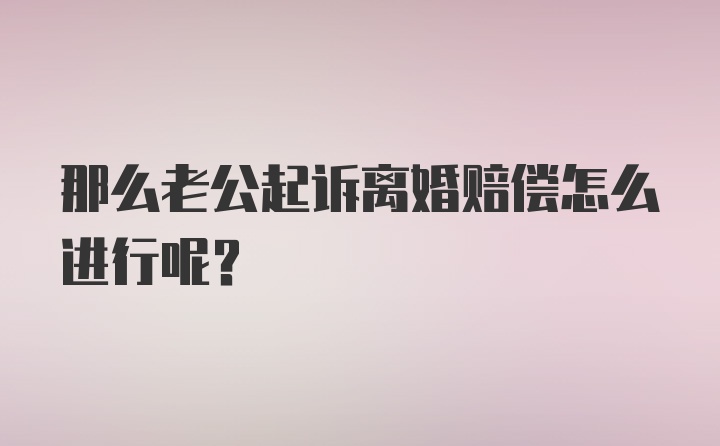 那么老公起诉离婚赔偿怎么进行呢?